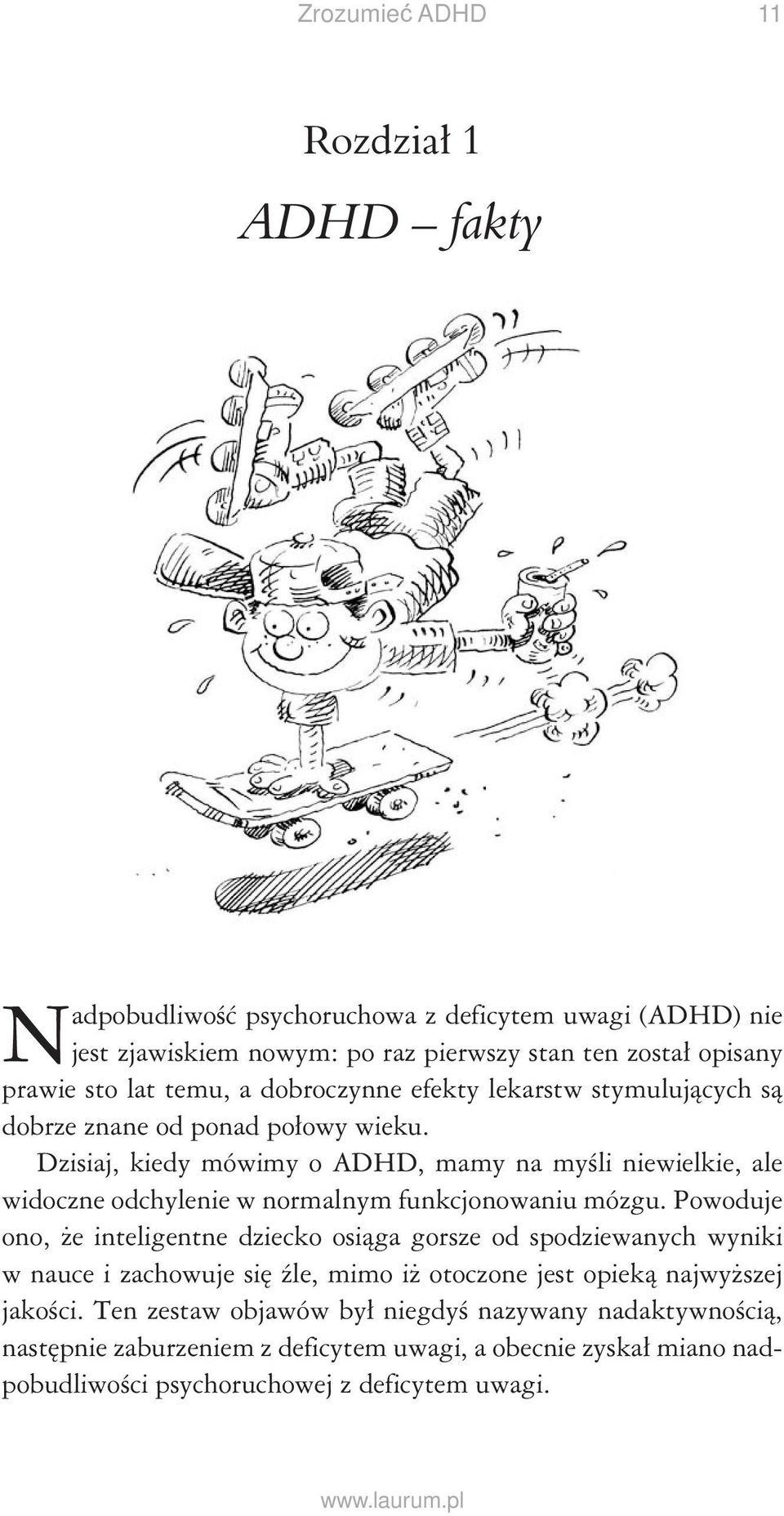 Zrozumieć ADHD 11

Rozdział 1
ADHD – fakty

Nadpobudliwość psychoruchowa z deficytem uwagi (ADHD) nie jest zjawiskiem nowym: po raz pierwszy stan ten został opisany prawie sto lat temu, a dobroczynne efekty lekarstw stymulujących są dobrze znane od ponad połowy wieku.

Dzisiaj, kiedy mówimy o ADHD, mamy na myśli niewielkie, ale widoczne odchylenie w normalnym funkcjonowaniu mózgu. Powoduje ono, że inteligentne dziecko osiąga gorsze od spodziewanych wyniki w nauce i zachowuje się źle, mimo iż otoczone jest opieką najwyższej jakości. Ten zestaw objawów był niegdyś nazywany nadaktywnością, następnie zaburzeniem z deficytem uwagi, a obecnie zyskał miano nadpobudliwości psychoruchowej z deficytem uwagi.

www.laurum.pl